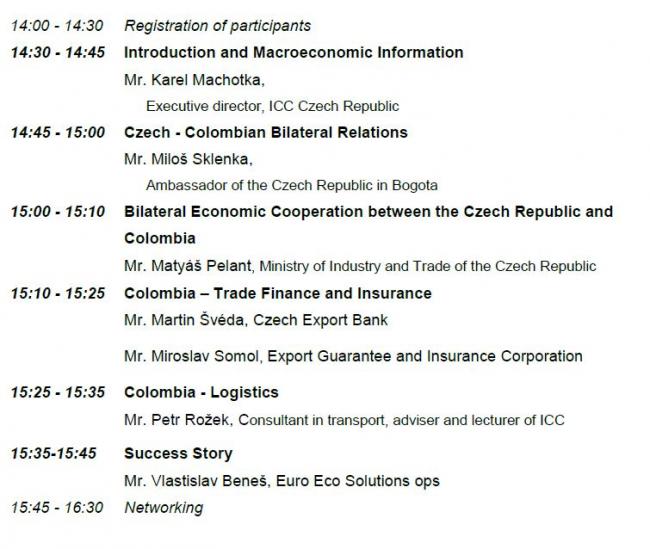 14:00 - 14:30 Registration of participants

14:30 - 14:45 Introduction and Macroeconomic Information

Mr. Karel Machotka,

Executive director, ICC Czech Republic

14:45 - 15:00 Czech - Colombian Bilateral Relations

Mr. Miloš Sklenka,

Ambassador of the Czech Republic in Bogota

15:00 - 15:10 Bilateral Economic Cooperation between the Czech Republic and Colombia

Mr. Matyáš Pelant, Ministry of Industry and Trade of the Czech Republic

15:10 - 15:25 Colombia – Trade Finance and Insurance

Mr. Martin Švéda, Czech Export Bank

Mr. Miroslav Somol, Export Guarantee and Insurance Corporation

15:25 - 15:35 Colombia - Logistics

Mr. Petr Rožek, Consultant in transport, adviser and lecturer of ICC

15:35-15:45 Success Story

Mr. Vlastislav Beneš, Euro Eco Solutions ops

15:45 - 16:30 Networking